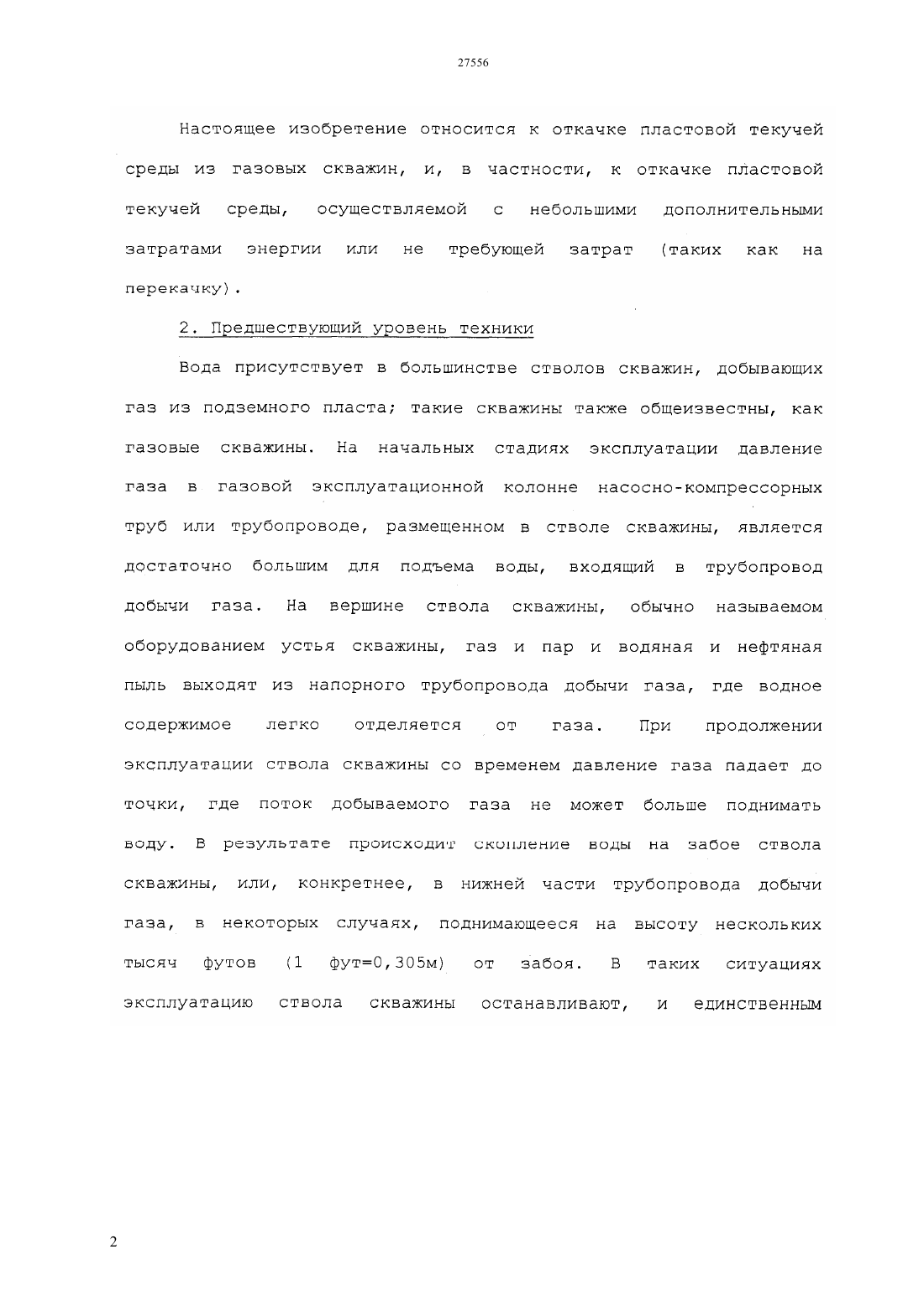 27556

Настоящее изобретение относится к откачке пластовой текучей среды из газовых скважин, и, в частности, к откачке пластовой текучей среды, осуществляемой с небольшими дополнительными затратами энергии или не требующей затрат (таких как на перекачку).

2. Предшествующий уровень техники

Вода присутствует в большинстве стволов скважин, добывающих газ из подземного пласта; такие скважины также общеизвестны, как газовые скважины. На начальных стадиях эксплуатации давление газа в газовой эксплуатационной колонне насосно-компрессорных труб или трубопроводе, размещенном в стволе скважины, является достаточно большим для подъема воды, входящий в трубопровод добычи газа. На вершине ствола скважины, обычно называемом оборудованием устья скважины, газ и пар и водяная и нефтяная пыль выходят из напорного трубопровода добычи газа, где водное содержимое легко отделяется от газа. При продолжении эксплуатации ствола скважины со временем давление газа падает до точки, где поток добываемого газа не может больше поднимать воду. В результате происходит скопление воды на забое ствола скважины, или, конкретнее, в нижней части трубопровода добычи газа, в некоторых случаях, поднимающееся на высоту нескольких тысяч футов (1 фут=0,305м) от забоя. В таких ситуациях эксплуатацию ствола скважины останавливают, и единственным

2